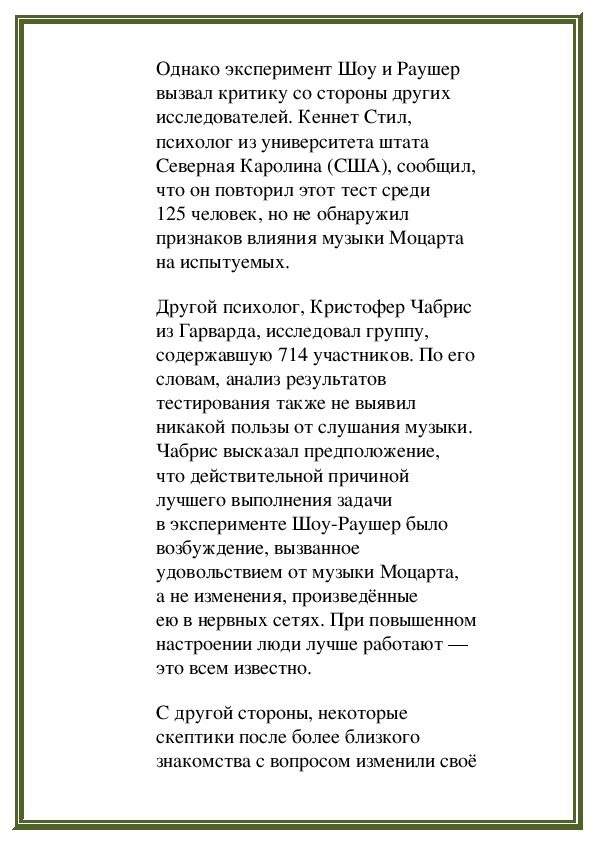 Однако эксперимент Шоу и Раушер вызвал критику со стороны других исследователей. Кеннет Стил, психолог из университета штата Северная Каролина (США), сообщил, что он повторил этот тест среди 125 человек, но не обнаружил признаков влияния музыки Моцарта на испытуемых.

Другой психолог, Кристофер Чабрис из Гарварда, исследовал группу, содержавшую 714 участников. По его словам, анализ результатов тестирования также не выявил никакой пользы от слушания музыки. Чабрис высказал предположение, что действительной причиной лучшего выполнения задачи в эксперименте Шоу-Раушер было возбуждение, вызванное удовольствием от музыки Моцарта, а не изменения, произведённые ею в нервных сетях. При повышенном настроении люди лучше работают — это всем известно.

С другой стороны, некоторые скептики после более близкого знакомства с вопросом изменили своё